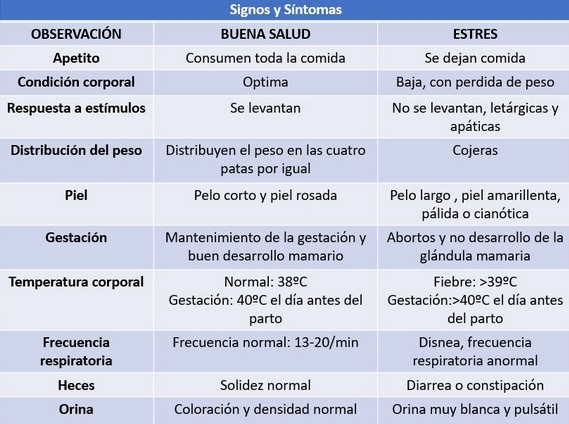 Signos y Síntomas

| OBSERVACIÓN | BUENA SALUD | ESTRES |
|---|---|---|
| Apetito | Consumen toda la comida | Se dejan comida |
| Condición corporal | Optima | Baja, con perdida de peso |
| Respuesta a estímulos | Se levantan | No se levantan, letárgicas y apáticas |
| Distribución del peso | Distribuyen el peso en las cuatro patas por igual | Cojeras |
| Piel | Pelo corto y piel rosada | Pelo largo , piel amarillenta, pálida o cianótica |
| Gestación | Mantenimiento de la gestación y buen desarrollo mamario | Abortos y no desarrollo de la glándula mamaria |
| Temperatura corporal | Normal: 38ºC Gestación: 40ºC el día antes del parto | Fiebre: >39ºC Gestación:>40ºC el día antes del parto |
| Frecuencia respiratoria | Frecuencia normal: 13-20/min | Disnea, frecuencia respiratoria anormal |
| Heces | Solidez normal | Diarrea o constipación |
| Orina | Coloración y densidad normal | Orina muy blanca y pulsátil |